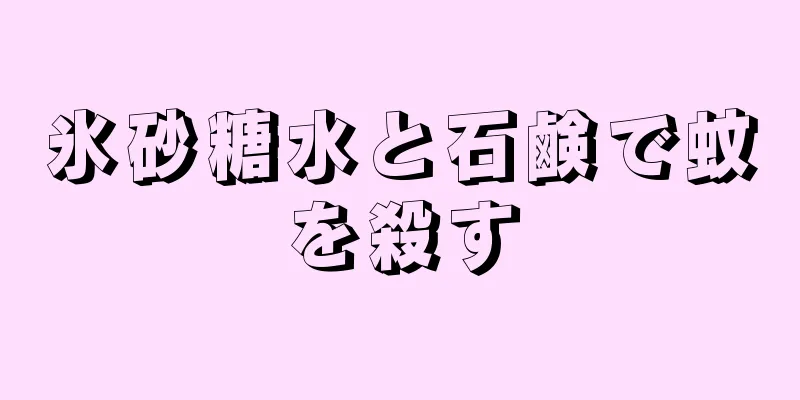 氷砂糖水と石鹸で蚊を殺す